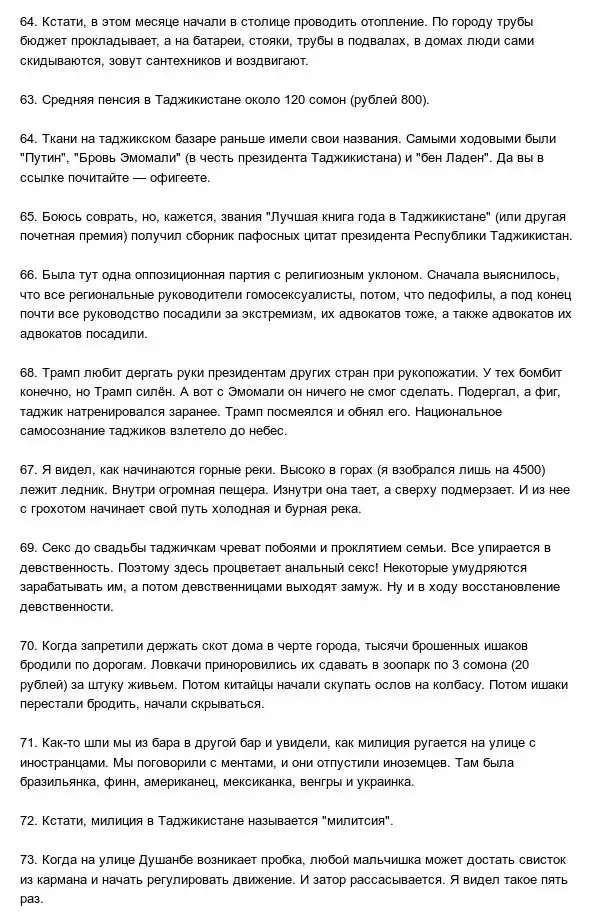 64. Кстати, в этом месяце начали в столице проводить отопление. По городу трубы бюджет прокладывает, а на батареи, стояки, трубы в подвалах, в домах люди сами скидываются, зовут сантехников и воздвигают.

63. Средняя пенсия в Таджикистане около 120 сомон (рублей 800).

64. Ткани на таджикском базаре раньше имели свои названия. Самыми ходовыми были "Путин", "Бровь Эмомали" (в честь президента Таджикистана) и "бен Ладен". Да вы в ссылке почитайте — офигеете.

65. Боюсь соврать, но, кажется, звания "Лучшая книга года в Таджикистане" (или другая почетная премия) получил сборник пафосных цитат президента Республики Таджикистан.

66. Была тут одна оппозиционная партия с религиозным уклоном. Сначала выяснилось, что все региональные руководители гомосексуалисты, потом, что педофилы, а под конец почти все руководство посадили за экстремизм, их адвокатов тоже, а также адвокатов их адвокатов посадили.

68. Трамп любит дергать руки президентам других стран при рукопожатии. У тех бомбит конечно, но Трамп силён. А вот с Эмомали он ничего не смог сделать. Подергал, а фиг, таджик натренировался заранее. Трамп посмеялся и обнял его. Национальное самосознание таджиков взлетело до небес.

67. Я видел, как начинаются горные реки. Высоко в горах (я взобрался лишь на 4500) лежит ледник. Внутри огромная пещера. Изнутри она тает, а сверху подмерзает. И из нее с грохотом начинает свой путь холодная и бурная река.

69. Секс до свадьбы таджичкам чреват побоями и проклятием семьи. Все упирается в девственность. Поэтому здесь процветает анальный секс! Некоторые умудряются зарабатывать им, а потом девственницами выходят замуж. Ну и в ходу восстановление девственности.

70. Когда запретили держать скот дома в черте города, тысячи брошенных ишаков бродили по дорогам. Ловкачи приноровились их сдавать в зоопарк по 3 сомона (20 рублей) за штуку живьем. Потом китайцы начали скупать ослов на колбасу. Потом ишаки перестали бродить, начали скрываться.

71. Как-то шли мы из бара в другой бар и увидели, как милиция ругается на улице с иностранцами. Мы поговорили с ментами, и они отпустили иноземцев. Там была бразильянка, финн, американец, мексиканка, венгры и украинка.

72. Кстати, милиция в Таджикистане называется "милитсия".

73. Когда на улице Душанбе возникает пробка, любой мальчишка может достать свисток из кармана и начать регулировать движение. И затор рассасывается. Я видел такое пять раз.